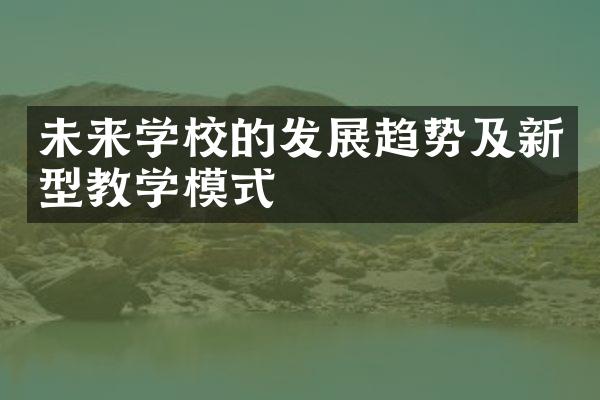 未来学校的发展趋势及新型教学模式